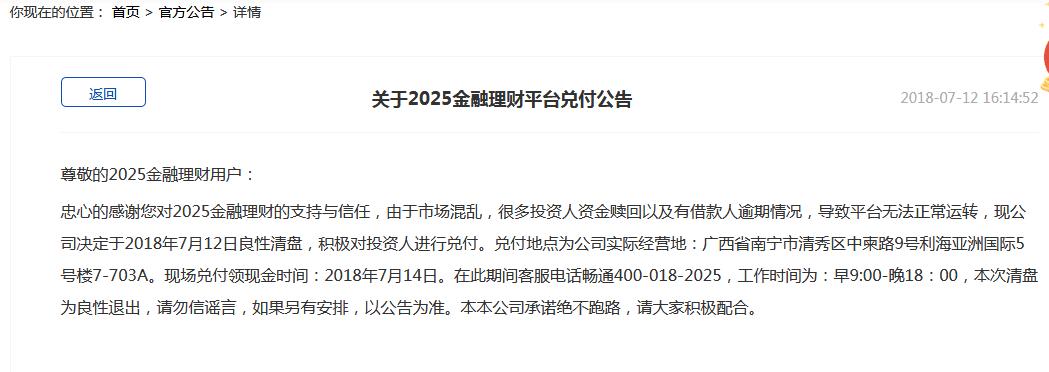 你现在的位置： 首页 > 官方公告 > 详情

返回

关于2025金融理财平台兑付公告

2018-07-12 16:14:52

尊敬的2025金融理财用户：

忠心的感谢您对2025金融理财的支持与信任，由于市场混乱，很多投资人资金赎回以及有借款人逾期情况，导致平台无法正常运转，现公司决定于2018年7月12日良性清盘，积极对投资人进行兑付。兑付地点为公司实际经营地：广西省南宁市清秀区中柬路9号利海亚洲国际5号楼7-703A。现场兑付领现金时间：2018年7月14日。在此期间客服电话畅通400-018-2025，工作时间为：早9:00-晚18：00，本次清盘为良性退出，请勿信谣言，如果另有安排，以公告为准。本本公司承诺绝不跑路，请大家积极配合。